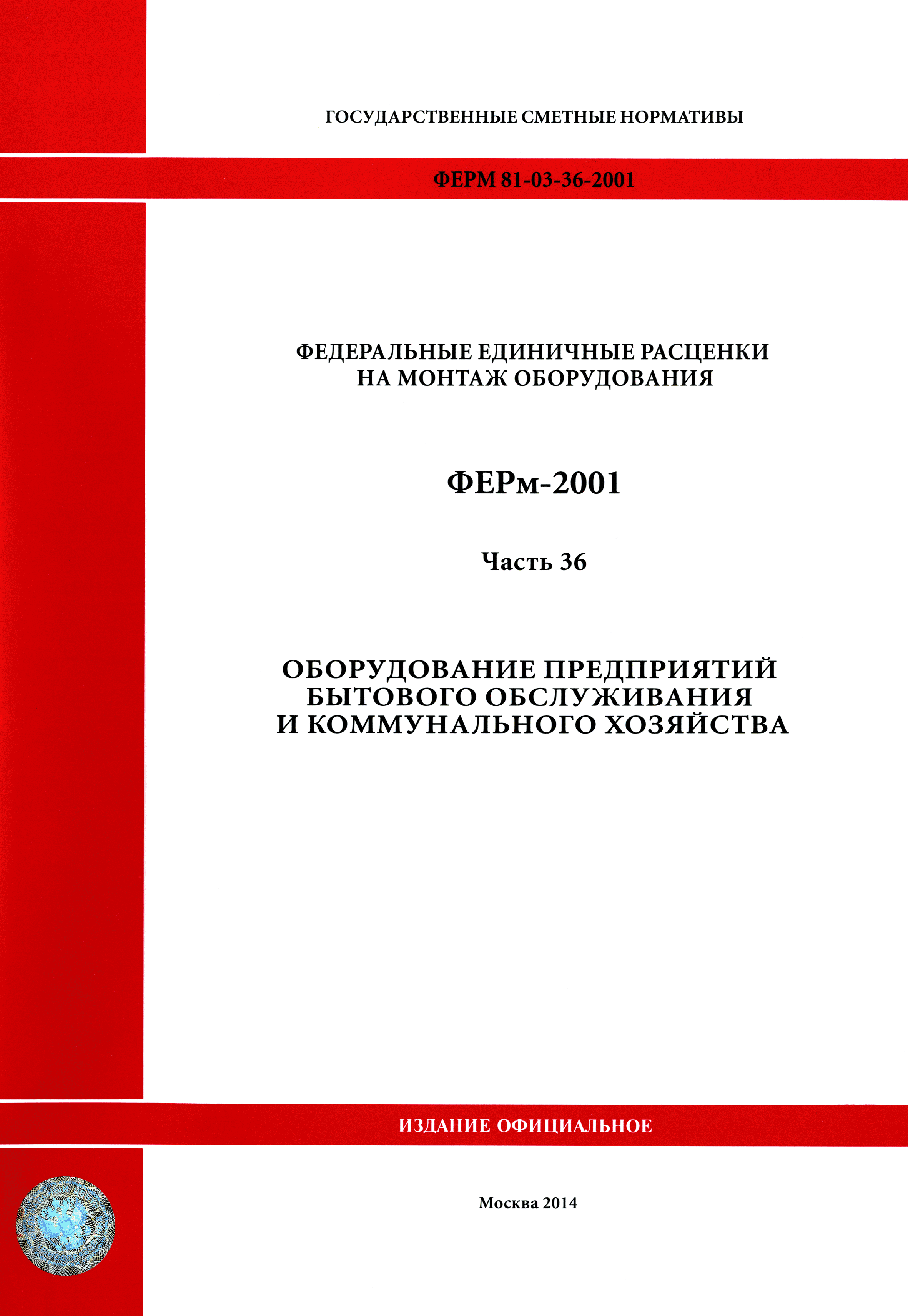 ГОСУДАРСТВЕННЫЕ СМЕТНЫЕ НОРМАТИВЫ

ФЕРМ 81-03-36-2001

ФЕДЕРАЛЬНЫЕ ЕДИНИЧНЫЕ РАСЦЕНКИ НА МОНТАЖ ОБОРУДОВАНИЯ

ФЕРм-2001

Часть 36

ОБОРУДОВАНИЕ ПРЕДПРИЯТИЙ БЫТОВОГО ОБСЛУЖИВАНИЯ И КОММУНАЛЬНОГО ХОЗЯЙСТВА

ИЗДАНИЕ ОФИЦИАЛЬНОЕ

Москва 2014